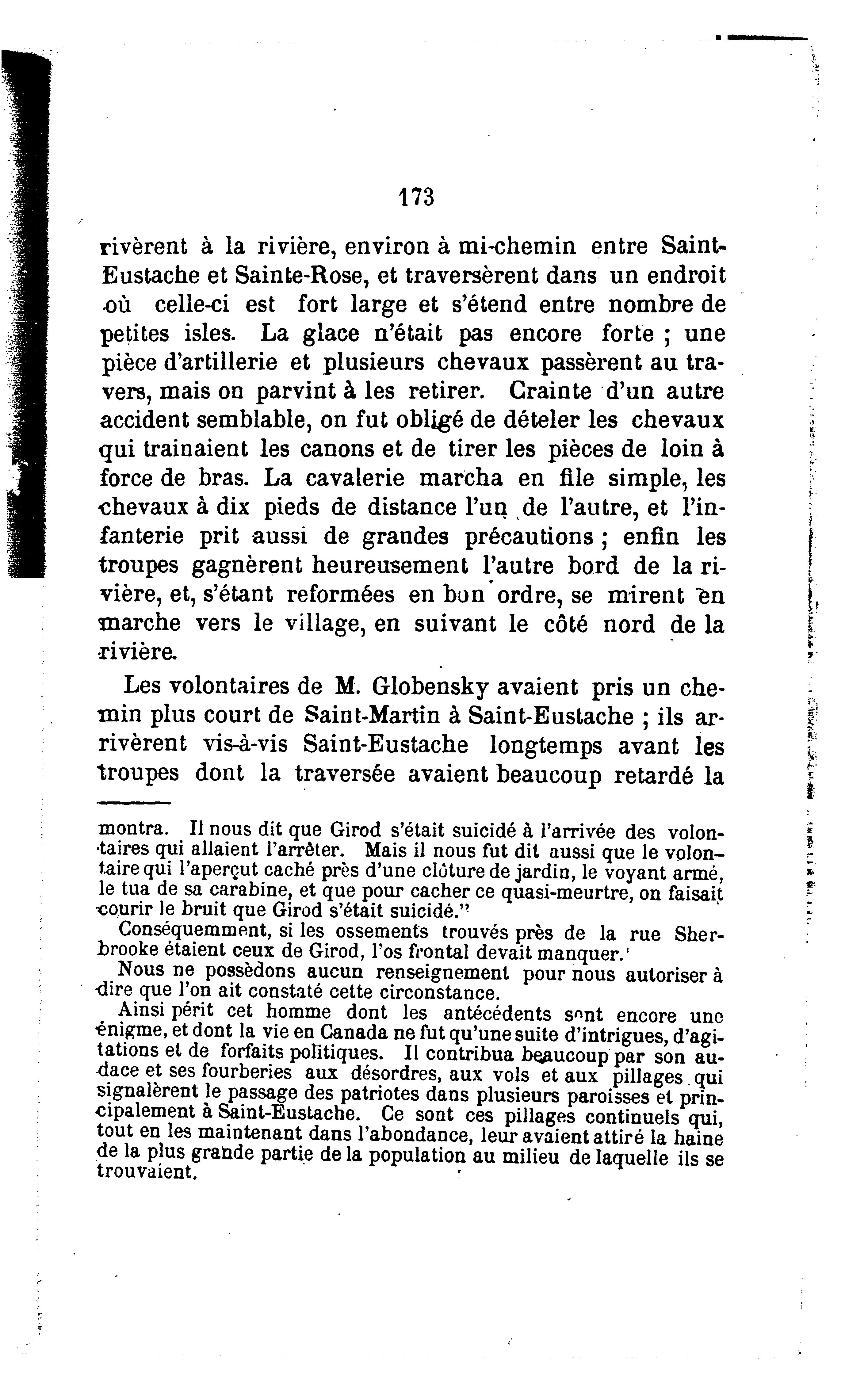 173

rivèrent à la rivière, environ à mi-chemin entre Saint-Eustache et Sainte-Rose, et traversèrent dans un endroit où celle-ci est fort large et s'étend entre nombre de petites isles. La glace n'était pas encore forte ; une pièce d'artillerie et plusieurs chevaux passèrent au travers, mais on parvint à les retirer. Crainte d'un autre accident semblable, on fut obligé de dételer les chevaux qui trainaient les canons et de tirer les pièces de loin à force de bras. La cavalerie marcha en file simple, les chevaux à dix pieds de distance l'un de l'autre, et l'infanterie prit aussi de grandes précautions ; enfin les troupes gagnèrent heureusement l'autre bord de la rivière, et, s'étant reformées en bon ordre, se mirent en marche vers le village, en suivant le côté nord de la rivière.

Les volontaires de M. Globensky avaient pris un chemin plus court de Saint-Martin à Saint-Eustache ; ils arrivèrent vis-à-vis Saint-Eustache longtemps avant les troupes dont la traversée avaient beaucoup retardé la

montra. Il nous dit que Girod s'était suicidé à l'arrivée des volontaires qui allaient l'arrêter. Mais il nous fut dit aussi que le volontaire qui l'aperçut caché près d'une clôture de jardin, le voyant armé, le tua de sa carabine, et que pour cacher ce quasi-meurtre, on faisait courir le bruit que Girod s'était suicidé."

Conséquemment, si les ossements trouvés près de la rue Sherbrooke étaient ceux de Girod, l'os frontal devait manquer.

Nous ne possèdons aucun renseignement pour nous autoriser à dire que l'on ait constaté cette circonstance.

Ainsi périt cet homme dont les antécédents sont encore une énigme, et dont la vie en Canada ne fut qu'une suite d'intrigues, d'agitations et de forfaits politiques. Il contribua beaucoup par son audace et ses fourberies aux désordres, aux vols et aux pillages qui signalèrent le passage des patriotes dans plusieurs paroisses et principalement à Saint-Eustache. Ce sont ces pillages continuels qui, tout en les maintenant dans l'abondance, leur avaient attiré la haine de la plus grande partie de la population au milieu de laquelle ils se trouvaient.